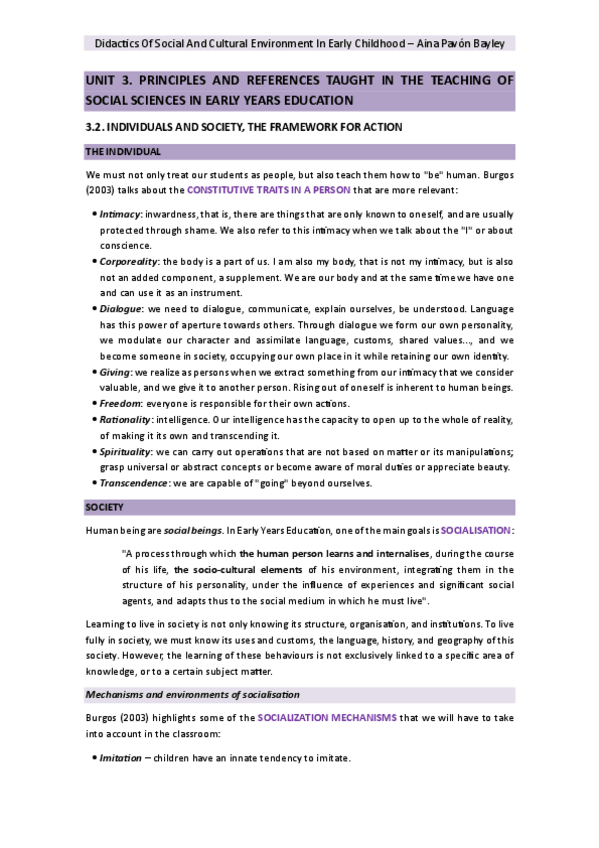 Didactics Of Social And Cultural Environment In Early Childhood – Aina Pavón Bayley

UNIT 3. PRINCIPLES AND REFERENCES TAUGHT IN THE TEACHING OF SOCIAL SCIENCES IN EARLY YEARS EDUCATION

3.2. INDIVIDUALS AND SOCIETY, THE FRAMEWORK FOR ACTION

THE INDIVIDUAL

We must not only treat our students as people, but also teach them how to "be" human. Burgos (2003) talks about the CONSTITUTIVE TRAITS IN A PERSON that are more relevant:

• Intimacy: inwardness, that is, there are things that are only known to oneself, and are usually protected through shame. We also refer to this intimacy when we talk about the "I" or about conscience.
• Corporeality: the body is a part of us. I am also my body, that is not my intimacy, but is also not an added component, a supplement. We are our body and at the same time we have one and can use it as an instrument.
• Dialogue: we need to dialogue, communicate, explain ourselves, be understood. Language has this power of aperture towards others. Through dialogue we form our own personality, we modulate our character and assimilate language, customs, shared values..., and we become someone in society, occupying our own place in it while retaining our own identity.
• Giving: we realize as persons when we extract something from our intimacy that we consider valuable, and we give it to another person. Rising out of oneself is inherent to human beings.
• Freedom: everyone is responsible for their own actions.
• Rationality: intelligence. Our intelligence has the capacity to open up to the whole of reality, of making it its own and transcending it.
• Spirituality: we can carry out operations that are not based on matter or its manipulations; grasp universal or abstract concepts or become aware of moral duties or appreciate beauty.
• Transcendence: we are capable of "going" beyond ourselves.

SOCIETY

Human being are social beings. In Early Years Education, one of the main goals is SOCIALISATION:

"A process through which the human person learns and internalises, during the course of his life, the socio-cultural elements of his environment, integrating them in the structure of his personality, under the influence of experiences and significant social agents, and adapts thus to the social medium in which he must live".

Learning to live in society is not only knowing its structure, organisation, and institutions. To live fully in society, we must know its uses and customs, the language, history, and geography of this society. However, the learning of these behaviours is not exclusively linked to a specific area of knowledge, or to a certain subject matter.

Mechanisms and environments of socialisation

Burgos (2003) highlights some of the SOCIALIZATION MECHANISMS that we will have to take into account in the classroom:

• Imitation – children have an innate tendency to imitate.